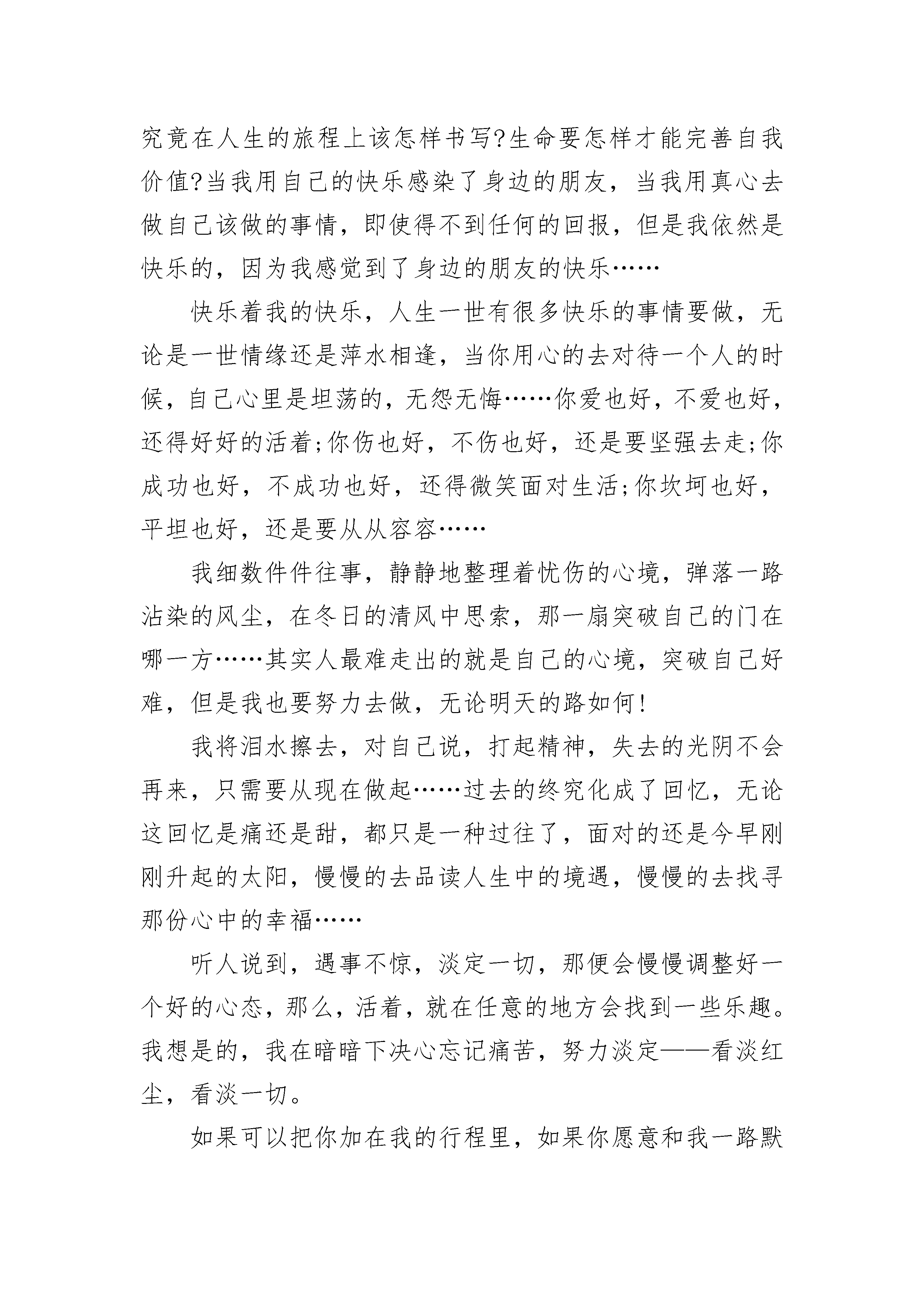 究竟在人生的旅程上该怎样书写?生命要怎样才能完善自我价值?当我用自己的快乐感染了身边的朋友，当我用真心去做自己该做的事情，即使得不到任何的回报，但是我依然是快乐的，因为我感觉到了身边的朋友的快乐……

快乐着我的快乐，人生一世有很多快乐的事情要做，无论是一世情缘还是萍水相逢，当你用心的去对待一个人的时候，自己心里是坦荡的，无怨无悔……你爱也好，不爱也好，还得好好的活着;你伤也好，不伤也好，还是要坚强去走;你成功也好，不成功也好，还得微笑面对生活;你坎坷也好，平坦也好，还是要从从容容……

我细数件件往事，静静地整理着忧伤的心境，弹落一路沾染的风尘，在冬日的清风中思索，那一扇突破自己的门在哪一方……其实人最难走出的就是自己的心境，突破自己好难，但是我也要努力去做，无论明天的路如何!

我将泪水擦去，对自己说，打起精神，失去的光阴不会再来，只需要从现在做起……过去的终究化成了回忆，无论这回忆是痛还是甜，都只是一种过往了，面对的还是今早刚刚升起的太阳，慢慢的去品读人生中的境遇，慢慢的去找寻那份心中的幸福……

听人说到，遇事不惊，淡定一切，那便会慢慢调整好一个好的心态，那么，活着，就在任意的地方会找到一些乐趣。我想是的，我在暗暗下决心忘记痛苦，努力淡定——看淡红尘，看淡一切。

如果可以把你加在我的行程里，如果你愿意和我一路默